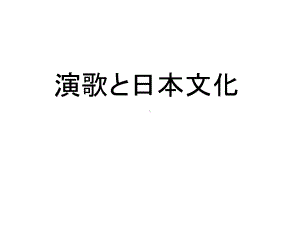 演歌と日本文化